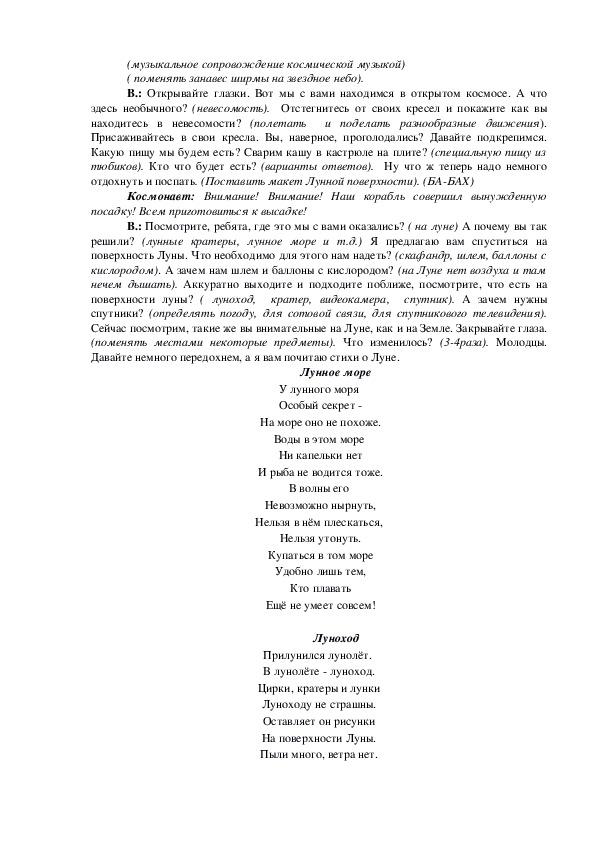 (музыкальное сопровождение космической музыкой)
( поменять занавес ширмы на звездное небо).

В.: Открывайте глазки. Вот мы с вами находимся в открытом космосе. А что здесь необычного? (невесомость). Отстегнитесь от своих кресел и покажите как вы находитесь в невесомости? (полетать и поделать разнообразные движения). Присаживайтесь в свои кресла. Вы, наверное, проголодались? Давайте подкрепимся. Какую пищу мы будем есть? Сварим кашу в кастрюле на плите? (специальную пищу из тюбиков). Кто что будет есть? (варианты ответов). Ну что ж теперь надо немного отдохнуть и поспать. (Поставить макет Лунной поверхности). (БА-БАХ)

Космонавт: Внимание! Внимание! Наш корабль совершил вынужденную посадку! Всем приготовиться к высадке!

В.: Посмотрите, ребята, где это мы с вами оказались? ( на луне) А почему вы так решили? (лунные кратеры, лунное море и т.д.) Я предлагаю вам спуститься на поверхность Луны. Что необходимо для этого нам надеть? (скафандр, шлем, баллоны с кислородом). А зачем нам шлем и баллоны с кислородом? (на Луне нет воздуха и там нечем дышать). Аккуратно выходите и подходите поближе, посмотрите, что есть на поверхности луны? ( луноход, кратер, видеокамера, спутник). А зачем нужны спутники? (определять погоду, для сотовой связи, для спутникового телевидения). Сейчас посмотрим, такие же вы внимательные на Луне, как и на Земле. Закрывайте глаза. (поменять местами некоторые предметы). Что изменилось? (3-4раза). Молодцы. Давайте немного передохнем, а я вам почитаю стихи о Луне.

Лунное море

У лунного моря
Особый секрет -
На море оно не похоже.
Воды в этом море
Ни капельки нет
И рыба не водится тоже.
В волны его
Невозможно нырнуть,
Нельзя в нём плескаться,
Нельзя утонуть.
Купаться в том море
Удобно лишь тем,
Кто плавать
Ещё не умеет совсем!

Луноход

Прилунился лунолёт.
В лунолёте - луноход.
Цирки, кратеры и лунки
Луноходу не страшны.
Оставляет он рисунки
На поверхности Луны.
Пыли много, ветра нет.